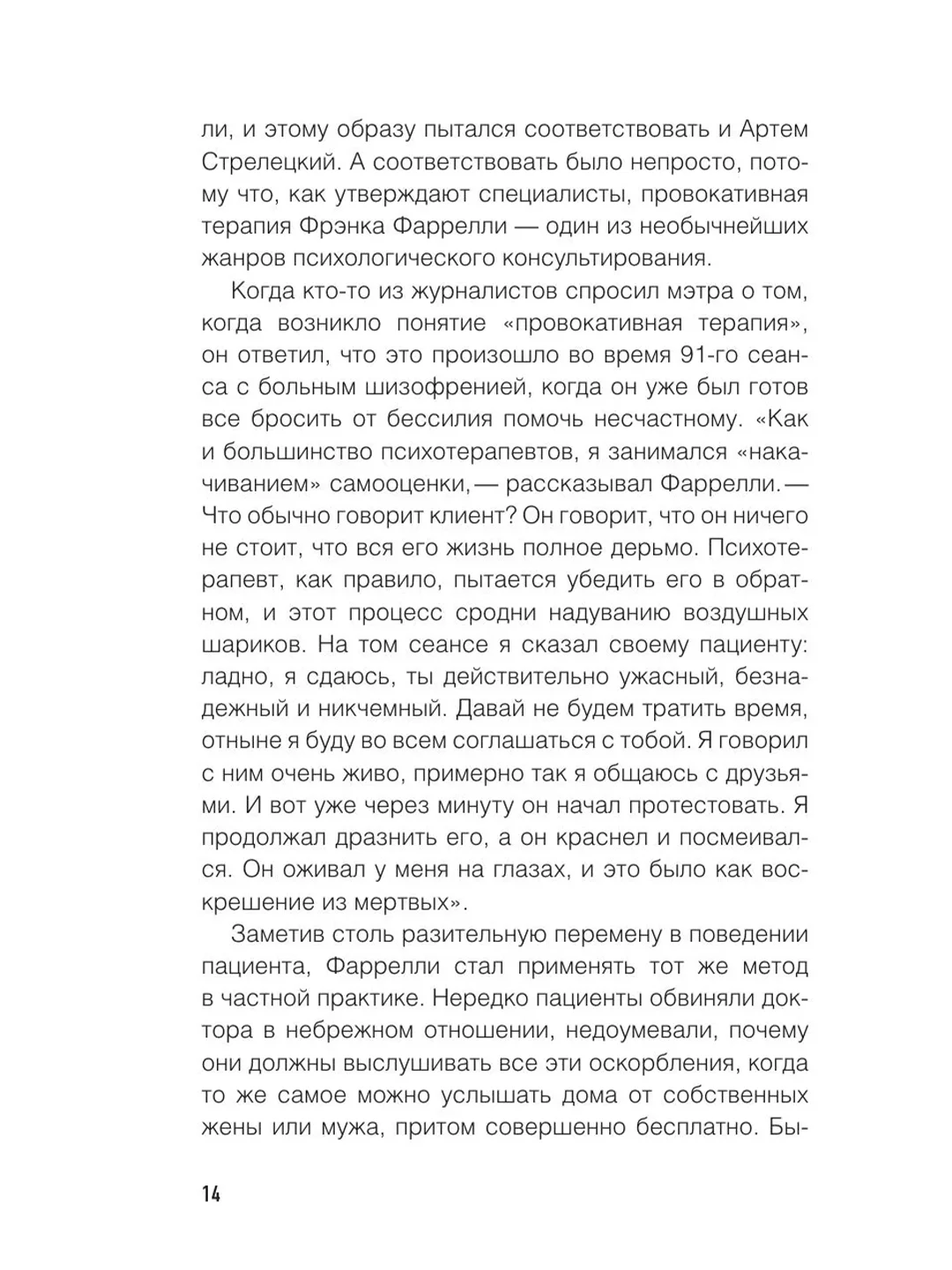 ли, и этому образу пытался соответствовать и Артем Стрелецкий. А соответствовать было непросто, потому что, как утверждают специалисты, провокативная терапия Фрэнка Фаррелли — один из необычнейших жанров психологического консультирования.

Когда кто-то из журналистов спросил мэтра о том, когда возникло понятие «провокативная терапия», он ответил, что это произошло во время 91-го сеанса с больным шизофренией, когда он уже был готов все бросить от бессилия помочь несчастному. «Как и большинство психотерапевтов, я занимался «накачиванием» самооценки, — рассказывал Фаррелли. — Что обычно говорит клиент? Он говорит, что он ничего не стоит, что вся его жизнь полное дерьмо. Психотерапевт, как правило, пытается убедить его в обратном, и этот процесс сродни надуванию воздушных шариков. На том сеансе я сказал своему пациенту: ладно, я сдаюсь, ты действительно ужасный, безнадежный и никчемный. Давай не будем тратить время, отныне я буду во всем соглашаться с тобой. Я говорил с ним очень живо, примерно так я общаюсь с друзьями. И вот уже через минуту он начал протестовать. Я продолжал дразнить его, а он краснел и посмеивался. Он оживал у меня на глазах, и это было как воскрешение из мертвых».

Заметив столь разительную перемену в поведении пациента, Фаррелли стал применять тот же метод в частной практике. Нередко пациенты обвиняли доктора в небрежном отношении, недоумевали, почему они должны выслушивать все эти оскорбления, когда то же самое можно услышать дома от собственных жены или мужа, притом совершенно бесплатно. Бы-

14